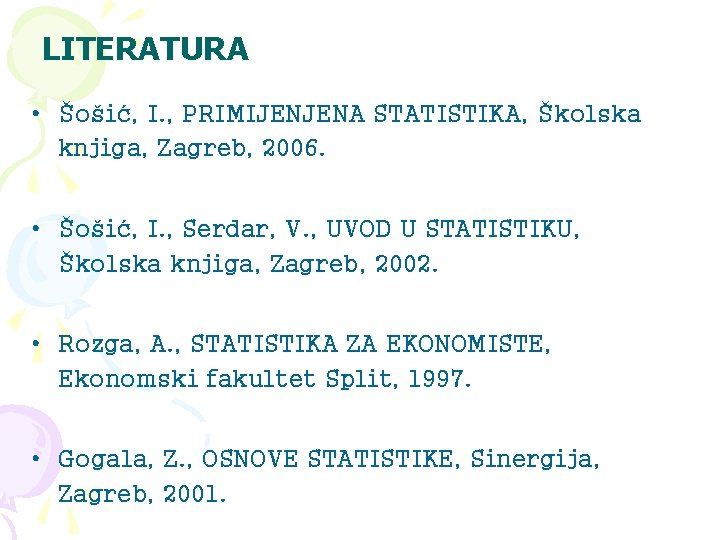 LITERATURA

• Šošić, I., PRIMIJENJENA STATISTIKA, Školska knjiga, Zagreb, 2006.

• Šošić, I., Serdar, V., UVOD U STATISTIKU, Školska knjiga, Zagreb, 2002.

• Rozga, A., STATISTIKA ZA EKONOMISTE, Ekonomski fakultet Split, 1997.

• Gogala, Z., OSNOVE STATISTIKE, Sinergija, Zagreb, 2001.